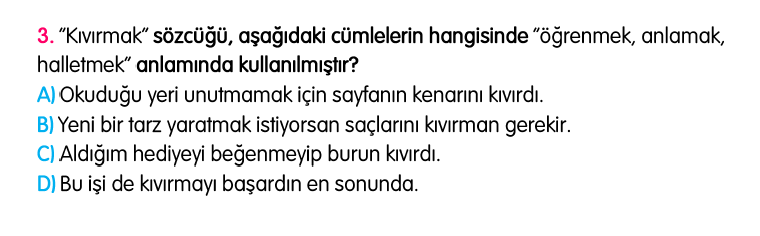 3. "Kıvırmak" sözcüğü, aşağıdaki cümlelerin hangisinde "öğrenmek, anlamak, halletmek" anlamında kullanılmıştır?
A) Okuduğu yeri unutmamak için sayfanın kenarını kıvırdı.
B) Yeni bir tarz yaratmak istiyorsan saçlarını kıvırman gerekir.
C) Aldığım hediyeyi beğenmeyip burun kıvırdı.
D) Bu işi de kıvırmayı başardın en sonunda.